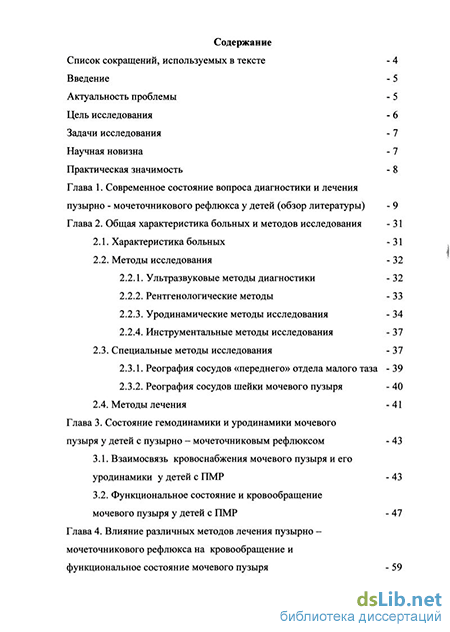 Содержание

Список сокращений, используемых в тексте - 4

Введение - 5

Актуальность проблемы - 5

Цель исследования - 6

Задачи исследования - 7

Научная новизна - 7

Практическая значимость - 8

Глава 1. Современное состояние вопроса диагностики и лечения пузырно - мочеточникового рефлюкса у детей (обзор литературы) - 9

Глава 2. Общая характеристика больных и методов исследования - 31

2.1. Характеристика больных - 31

2.2. Методы исследования - 32

2.2.1. Ультразвуковые методы диагностики - 32

2.2.2. Рентгенологические методы - 33

2.2.3. Уродинамические методы исследования - 34

2.2.4. Инструментальные методы исследования - 37

2.3. Специальные методы исследования - 37

2.3.1. Реография сосудов «переднего» отдела малого таза - 39

2.3.2. Реография сосудов шейки мочевого пузыря - 40

2.4. Методы лечения - 41

Глава 3. Состояние гемодинамики и уродинамики мочевого пузыря у детей с пузырно – мочеточниковым рефлюксом - 43

3.1. Взаимосвязь кровоснабжения мочевого пузыря и его уродинамики у детей с ПМР - 43

3.2. Функциональное состояние и кровообращение мочевого пузыря у детей с ПМР - 47

Глава 4. Влияние различных методов лечения пузырно – мочеточникового рефлюкса на кровообращение и функциональное состояние мочевого пузыря - 59

dsLib.net
библиотека диссертаций